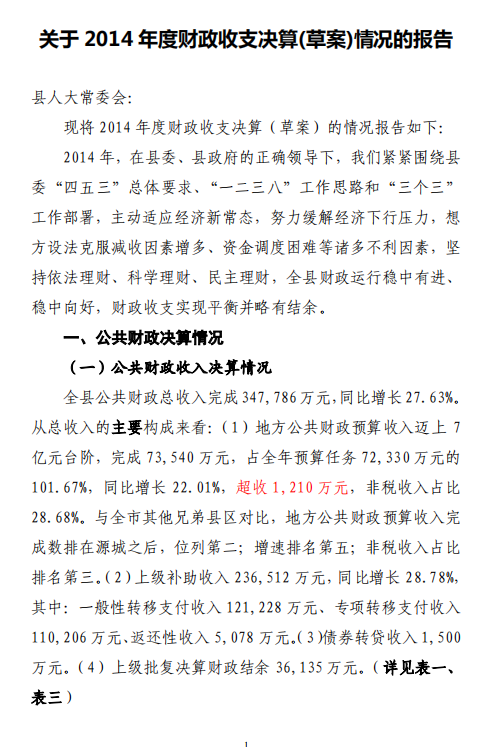 关于 2014 年度财政收支决算(草案)情况的报告

县人大常委会:

现将 2014 年度财政收支决算（草案）的情况报告如下:

2014 年，在县委、县政府的正确领导下，我们紧紧围绕县委“四五三”总体要求、“一二三八”工作思路和“三个三”工作部署，主动适应经济新常态，努力缓解经济下行压力，想方设法克服减收因素增多、资金调度困难等诸多不利因素，坚持依法理财、科学理财、民主理财，全县财政运行稳中有进、稳中向好，财政收支实现平衡并略有结余。

一、公共财政决算情况

（一）公共财政收入决算情况

全县公共财政总收入完成 347,786 万元，同比增长 27.63%。从总收入的主要构成来看:（1）地方公共财政预算收入迈上 7 亿元台阶，完成 73,540 万元，占全年预算任务 72,330 万元的 101.67%，同比增长 22.01%，超收 1,210 万元，非税收入占比 28.68%。与全市其他兄弟县区对比，地方公共财政预算收入完成数排在源城之后，位列第二；增速排名第五；非税收入占比排名第三。（2）上级补助收入 236,512 万元，同比增长 28.78%，其中：一般性转移支付收入 121,228 万元、专项转移支付收入 110,206 万元、返还性收入 5,078 万元。（3）债券转贷收入 1,500 万元。（4）上级批复决算财政结余 36,135 万元。（详见表一、表三）

1